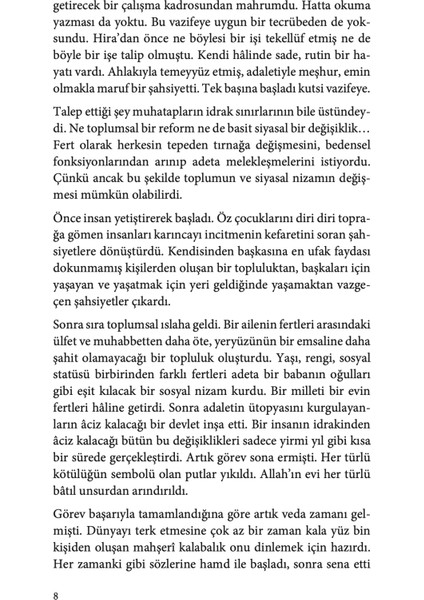 getirecek bir çalışma kadrosundan mahrumdu. Hatta okuma yazması da yoktu. Bu vazifeye uygun bir tecrübeden de yoksundu. Hira'dan önce ne böylesi bir işi tekellüf etmiş ne de böyle bir işe talip olmuştu. Kendi hâlinde sade, rutin bir hayatı vardı. Ahlakıyla temeyyüz etmiş, adaletiyle meşhur, emin olmakla maruf bir şahsiyetti. Tek başına başladı kutsi vazifeye.

Talep ettiği şey muhatapların idrak sınırlarının bile üstündeydi. Ne toplumsal bir reform ne de basit siyasal bir değişiklik… Fert olarak herkesin tepeden tırnağa değişmesini, bedensel fonksiyonlarından arınıp adeta melekleşmelerini istiyordu. Çünkü ancak bu şekilde toplumun ve siyasal nizamın değişmesi mümkün olabilirdi.

Önce insan yetiştirerek başladı. Öz çocuklarını diri diri toprağa gömen insanları karıncayı incitmenin kefaretini soran şahsiyetlere dönüştürdü. Kendisinden başkasına en ufak faydası dokunmamış kişilerden oluşan bir topluluktan, başkaları için yaşayan ve yaşatmak için yeri geldiğinde yaşamaktan vazgeçen şahsiyetler çıkardı.

Sonra sıra toplumsal ıslaha geldi. Bir ailenin fertleri arasındaki ülfet ve muhabbetten daha öte, yeryüzünün bir emsaline daha şahit olamayacağı bir topluluk oluşturdu. Yaşı, rengi, sosyal statüsü birbirinden farklı fertleri adeta bir babanın oğulları gibi eşit kılacak bir sosyal nizam kurdu. Bir milleti bir evin fertleri hâline getirdi. Sonra adaletin ütopyasını kurgulayanların âciz kalacağı bir devlet inşa etti. Bir insanın idrakinden âciz kalacağı bütün bu değişiklikleri sadece yirmi yıl gibi kısa bir sürede gerçekleştirdi. Artık görev sona ermişti. Her türlü kötülüğün sembolü olan putlar yıkıldı. Allah'ın evi her türlü bâtıl unsurdan arındırıldı.

Görev başarıyla tamamlandığına göre artık veda zamanı gelmişti. Dünyayı terk etmesine çok az bir zaman kala yüz bin kişiden oluşan mahşerî kalabalık onu dinlemek için hazırdı. Her zamanki gibi sözlerine hamd ile başladı, sonra sena etti

8